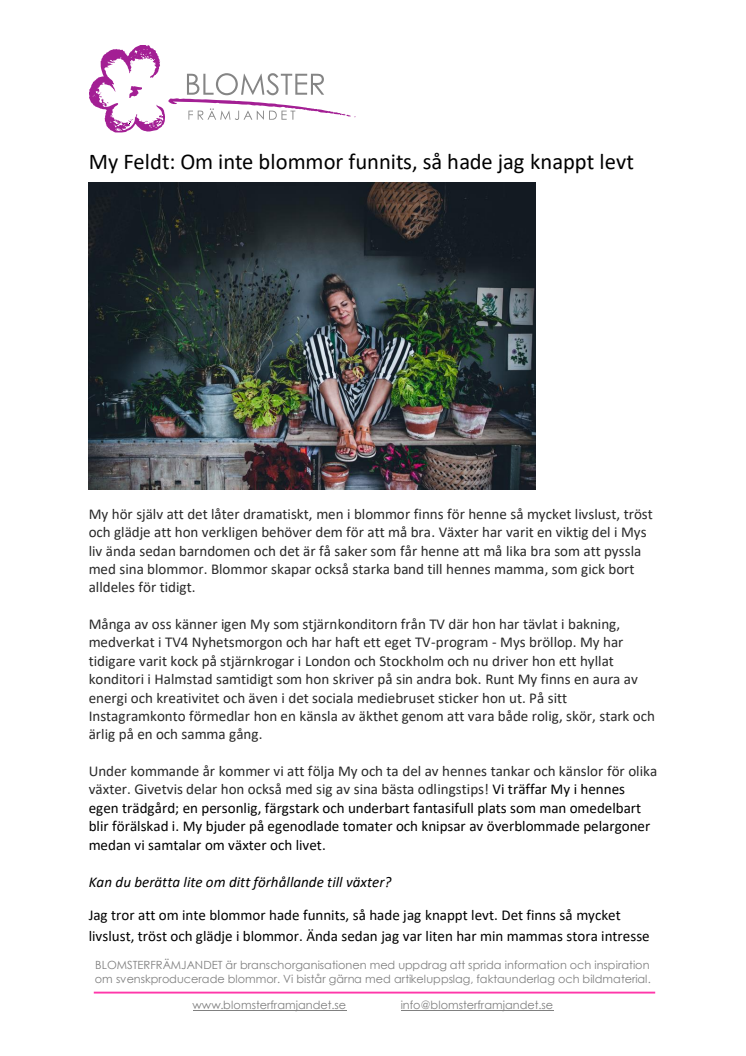 BLOMSTER
FRÄMJANDET

My Feldt: Om inte blommor funnits, så hade jag knappt levt

My hör själv att det låter dramatiskt, men i blommor finns för henne så mycket livslust, tröst och glädje att hon verkligen behöver dem för att må bra. Växter har varit en viktig del i Mys liv ända sedan barndomen och det är få saker som får henne att må lika bra som att pyssla med sina blommor. Blommor skapar också starka band till hennes mamma, som gick bort alldeles för tidigt.

Många av oss känner igen My som stjärnkonditorn från TV där hon har tävlat i bakning, medverkat i TV4 Nyhetsmorgon och har haft ett eget TV-program - Mys bröllop. My har tidigare varit kock på stjärnkrogar i London och Stockholm och nu driver hon ett hyllat konditori i Halmstad samtidigt som hon skriver på sin andra bok. Runt My finns en aura av energi och kreativitet och även i det sociala mediebruset sticker hon ut. På sitt Instagramkonto förmedlar hon en känsla av äkthet genom att vara både rolig, skör, stark och ärlig på en och samma gång.

Under kommande år kommer vi att följa My och ta del av hennes tankar och känslor för olika växter. Givetvis delar hon också med sig av sina bästa odlingstips! Vi träffar My i hennes egen trädgård; en personlig, färgstark och underbart fantasifull plats som man omedelbart blir förälskad i. My bjuder på egenodlade tomater och knipsar av överblommade pelargoner medan vi samtalar om växter och livet.

Kan du berätta lite om ditt förhållande till växter?

Jag tror att om inte blommor hade funnits, så hade jag knappt levt. Det finns så mycket livslust, tröst och glädje i blommor. Ända sedan jag var liten har min mammas stora intresse

BLOMSTERFRÄMJANDET är branschorganisationen med uppdrag att sprida information och inspiration om svenskproducerade blommor. Vi bistår gärna med artikeluppslag, faktaunderlag och bildmaterial.

www.blomsterframjandet.se info@blomsterframjandet.se